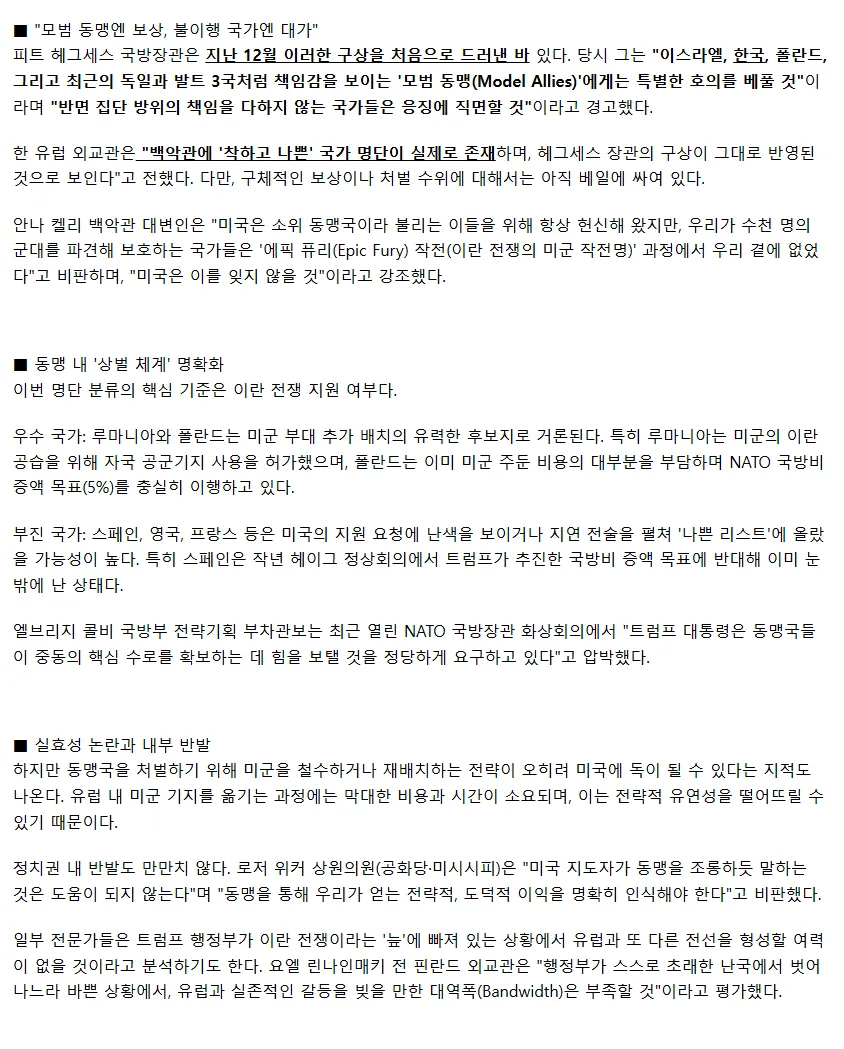 ■ "모범 동맹엔 보상, 불이행 국가엔 대가"
피트 헤그세스 국방장관은 지난 12월 이러한 구상을 처음으로 드러낸 바 있다. 당시 그는 "이스라엘, 한국, 폴란드, 그리고 최근의 독일과 발트 3국처럼 책임감을 보이는 '모범 동맹(Model Allies)'에게는 특별한 호의를 베풀 것"이라며 "반면 집단 방위의 책임을 다하지 않는 국가들은 응징에 직면할 것"이라고 경고했다.

한 유럽 외교관은 "백악관에 '착하고 나쁜' 국가 명단이 실제로 존재하며, 헤그세스 장관의 구상이 그대로 반영된 것으로 보인다"고 전했다. 다만, 구체적인 보상이나 처벌 수위에 대해서는 아직 베일에 싸여 있다.

안나 켈리 백악관 대변인은 "미국은 소위 동맹국이라 불리는 이들을 위해 항상 헌신해 왔지만, 우리가 수천 명의 군대를 파견해 보호하는 국가들은 '에픽 퓨리(Epic Fury) 작전(이란 전쟁의 미군 작전명)' 과정에서 우리 곁에 없었다"고 비판하며, "미국은 이를 잊지 않을 것"이라고 강조했다.

■ 동맹 내 '상벌 체계' 명확화
이번 명단 분류의 핵심 기준은 이란 전쟁 지원 여부다.

우수 국가: 루마니아와 폴란드는 미군 부대 추가 배치의 유력한 후보지로 거론된다. 특히 루마니아는 미군의 이란 공습을 위해 자국 공군기지 사용을 허가했으며, 폴란드는 이미 미군 주둔 비용의 대부분을 부담하며 NATO 국방비 증액 목표(5%)를 충실히 이행하고 있다.

부진 국가: 스페인, 영국, 프랑스 등은 미국의 지원 요청에 난색을 보이거나 지연 전술을 펼쳐 '나쁜 리스트'에 올랐을 가능성이 높다. 특히 스페인은 작년 헤이그 정상회의에서 트럼프가 추진한 국방비 증액 목표에 반대해 이미 눈 밖에 난 상태다.

엘브리지 콜비 국방부 전략기획 부차관보는 최근 열린 NATO 국방장관 화상회의에서 "트럼프 대통령은 동맹국들이 중동의 핵심 수로를 확보하는 데 힘을 보탤 것을 정당하게 요구하고 있다"고 압박했다.

■ 실효성 논란과 내부 반발
하지만 동맹국을 처벌하기 위해 미군을 철수하거나 재배치하는 전략이 오히려 미국에 독이 될 수 있다는 지적도 나온다. 유럽 내 미군 기지를 옮기는 과정에는 막대한 비용과 시간이 소요되며, 이는 전략적 유연성을 떨어뜨릴 수 있기 때문이다.

정치권 내 반발도 만만치 않다. 로저 위커 상원의원(공화당·미시시피)은 "미국 지도자가 동맹을 조롱하듯 말하는 것은 도움이 되지 않는다"며 "동맹을 통해 우리가 얻는 전략적, 도덕적 이익을 명확히 인식해야 한다"고 비판했다.

일부 전문가들은 트럼프 행정부가 이란 전쟁이라는 '늪'에 빠져 있는 상황에서 유럽과 또 다른 전선을 형성할 여력이 없을 것이라고 분석하기도 한다. 요엘 린나인매키 전 핀란드 외교관은 "행정부가 스스로 초래한 난국에서 벗어나느라 바쁜 상황에서, 유럽과 실존적인 갈등을 빚을 만한 대역폭(Bandwidth)은 부족할 것"이라고 평가했다.